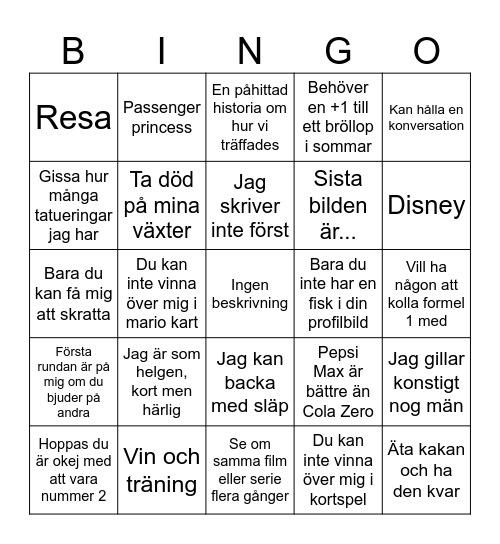 | B | I | N | G | O |
|---|---|---|---|---|
| Resa | Passenger princess | En påhittad historia om hur vi träffades | Behöver en +1 till ett bröllop i sommar | Kan hålla en konversation |
| Gissa hur många tatueringar jag har | Ta död på mina växter | Jag skriver inte först | Sista bilden är... | Disney |
| Bara du kan få mig att skratta | Du kan inte vinna över mig i mario kart | Ingen beskrivning | Bara du inte har en fisk i din profilbild | Vill ha någon att kolla formel 1 med |
| Första rundan är på mig om du bjuder på andra | Jag är som helgen, kort men härlig | Jag kan backa med släp | Pepsi Max är bättre än Cola Zero | Jag gillar konstigt nog män |
| Hoppas du är okej med att vara nummer 2 | Vin och träning | Se om samma film eller serie flera gånger | Du kan inte vinna över mig i kortspel | Äta kakan och ha den kvar |